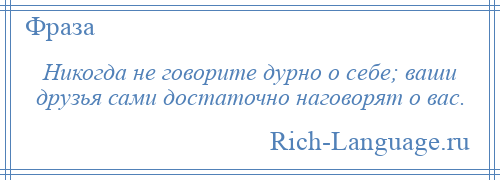 Фраза

Никогда не говорите дурно о себе; ваши друзья сами достаточно наговорят о вас.

Rich-Language.ru